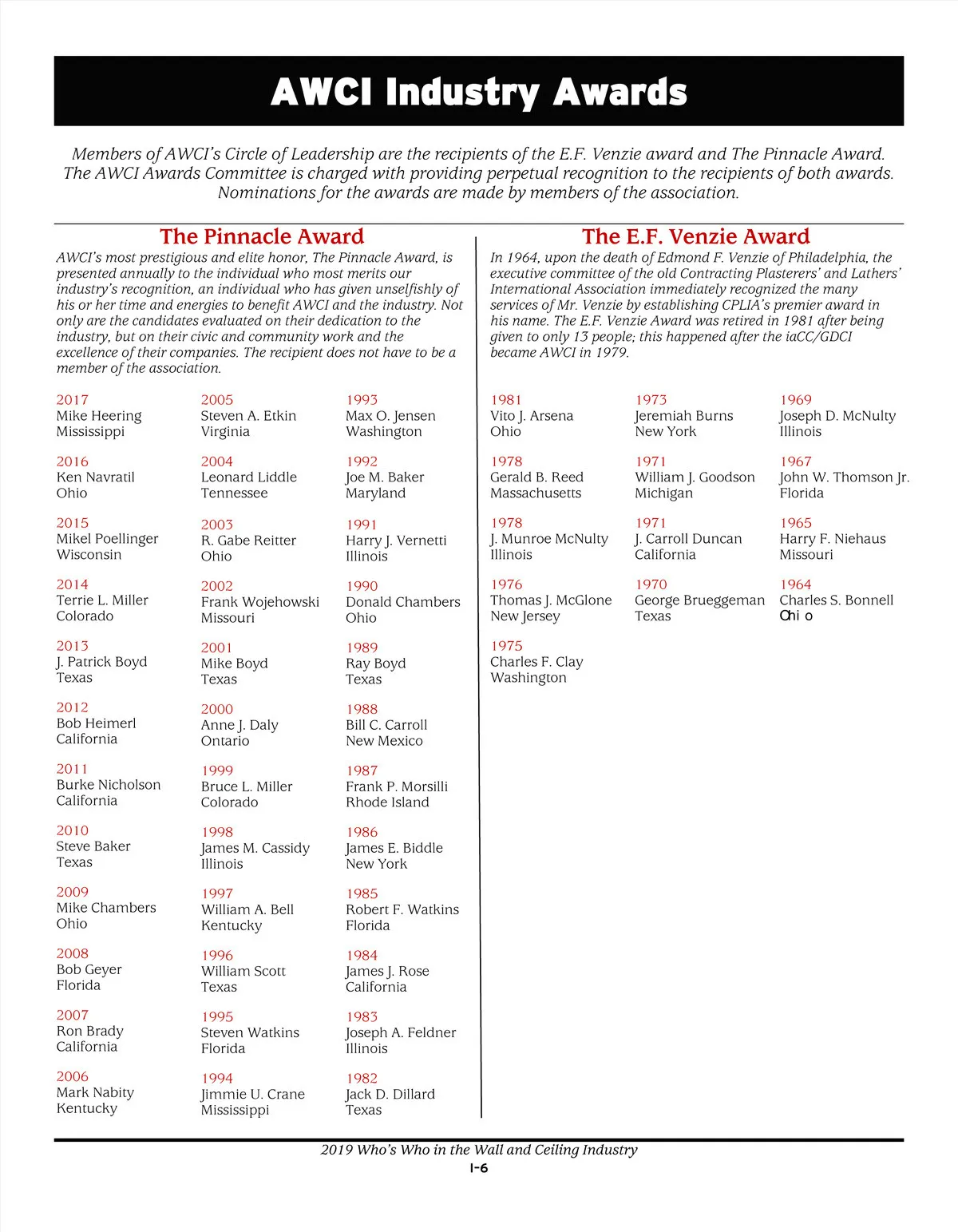 AWCI Industry Awards

Members of AWCI's Circle of Leadership are the recipients of the E.F. Venzie award and The Pinnacle Award. The AWCI Awards Committee is charged with providing perpetual recognition to the recipients of both awards. Nominations for the awards are made by members of the association.

The Pinnacle Award

AWCI's most prestigious and elite honor, The Pinnacle Award, is presented annually to the individual who most merits our industry's recognition, an individual who has given unselfishly of his or her time and energies to benefit AWCI and the industry. Not only are the candidates evaluated on their dedication to the industry, but on their civic and community work and the excellence of their companies. The recipient does not have to be a member of the association.

2017
Mike Heering
Mississippi

2016
Ken Navratil
Ohio

2015
Mikel Poellinger
Wisconsin

2014
Terrie L. Miller
Colorado

2013
J. Patrick Boyd
Texas

2012
Bob Heimerl
California

2011
Burke Nicholson
California

2010
Steve Baker
Texas

2009
Mike Chambers
Ohio

2008
Bob Geyer
Florida

2007
Ron Brady
California

2006
Mark Nabity
Kentucky

2005
Steven A. Etkin
Virginia

2004
Leonard Liddle
Tennessee

2003
R. Gabe Reitter
Ohio

2002
Frank Wojehowski
Missouri

2001
Mike Boyd
Texas

2000
Anne J. Daly
Ontario

1999
Bruce L. Miller
Colorado

1998
James M. Cassidy
Illinois

1997
William A. Bell
Kentucky

1996
William Scott
Texas

1995
Steven Watkins
Florida

1994
Jimmie U. Crane
Mississippi

1993
Max O. Jensen
Washington

1992
Joe M. Baker
Maryland

1991
Harry J. Vernetti
Illinois

1990
Donald Chambers
Ohio

1989
Ray Boyd
Texas

1988
Bill C. Carroll
New Mexico

1987
Frank P. Morsilli
Rhode Island

1986
James E. Biddle
New York

1985
Robert F. Watkins
Florida

1984
James J. Rose
California

1983
Joseph A. Feldner
Illinois

1982
Jack D. Dillard
Texas

The E.F. Venzie Award

In 1964, upon the death of Edmond F. Venzie of Philadelphia, the executive committee of the old Contracting Plasterers' and Lathers' International Association immediately recognized the many services of Mr. Venzie by establishing CPLIA's premier award in his name. The E.F. Venzie Award was retired in 1981 after being given to only 13 people; this happened after the iaCC/GDCI became AWCI in 1979.

1981
Vito J. Arsena
Ohio

1978
Gerald B. Reed
Massachusetts

1978
J. Munroe McNulty
Illinois

1976
Thomas J. McGlone
New Jersey

1975
Charles F. Clay
Washington

1973
Jeremiah Burns
New York

1971
William J. Goodson
Michigan

1971
J. Carroll Duncan
California

1970
George Brueggeman
Texas

1969
Joseph D. McNulty
Illinois

1967
John W. Thomson Jr.
Florida

1965
Harry F. Niehaus
Missouri

1964
Charles S. Bonnell
Ohio

2019 Who's Who in the Wall and Ceiling Industry
I-6